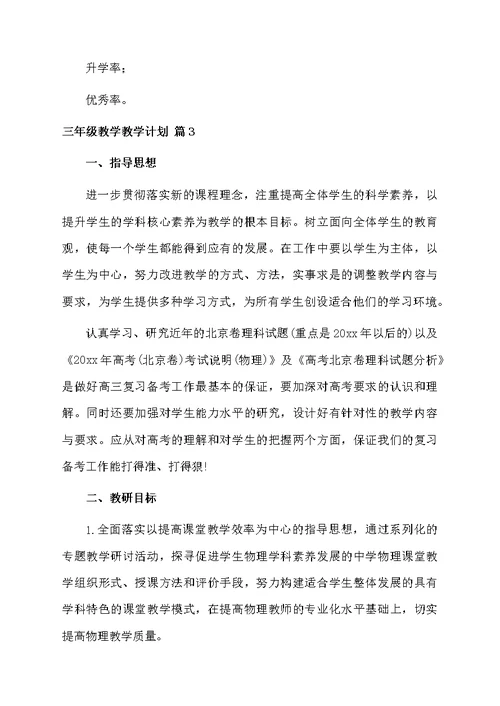 升学率：

优秀率。

三年级教学教学计划 篇3

一、指导思想

进一步贯彻落实新的课程理念，注重提高全体学生的科学素养，以提升学生的学科核心素养为教学的根本目标。树立面向全体学生的教育观，使每一个学生都能得到应有的发展。在工作中要以学生为主体，以学生为中心，努力改进教学的方式、方法，实事求是的调整教学内容与要求，为学生提供多种学习方式，为所有学生创设适合他们的学习环境。

认真学习、研究近年的北京卷理科试题(重点是20xx年以后的)以及《20xx年高考(北京卷)考试说明(物理)》及《高考北京卷理科试题分析》是做好高三复习备考工作最基本的保证，要加深对高考要求的认识和理解。同时还要加强对学生能力水平的研究，设计好有针对性的教学内容与要求。应从对高考的理解和对学生的把握两个方面，保证我们的复习备考工作能打得准、打得狠!

二、教研目标

1.全面落实以提高课堂教学效率为中心的指导思想，通过系列化的专题教学研讨活动，探寻促进学生物理学科素养发展的中学物理课堂教学组织形式、授课方法和评价手段，努力构建适合学生整体发展的具有学科特色的课堂教学模式，在提高物理教师的专业化水平基础上，切实提高物理教学质量。